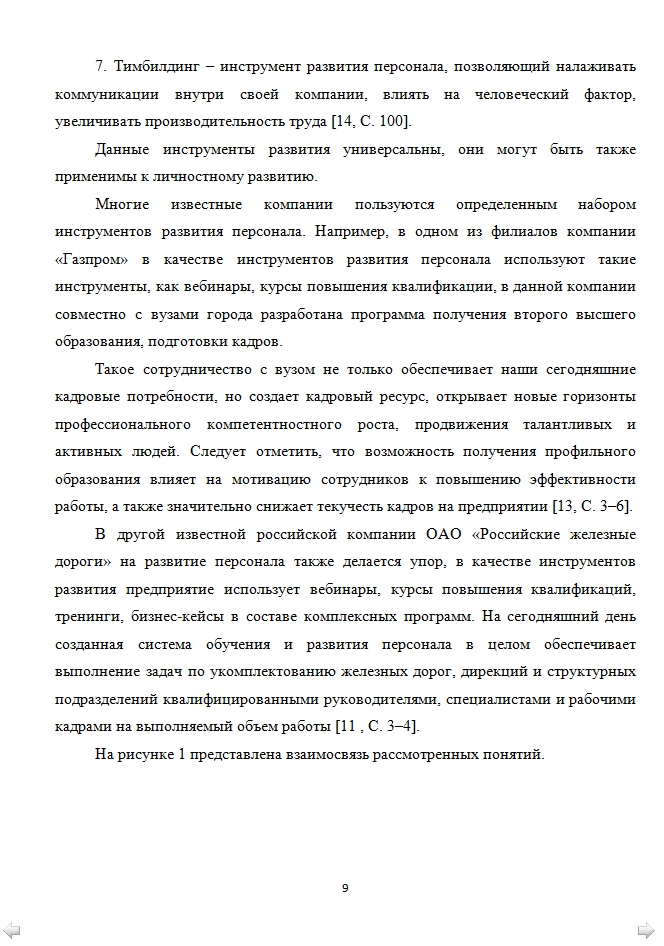 7. Тимбилдинг – инструмент развития персонала, позволяющий налаживать коммуникации внутри своей компании, влиять на человеческий фактор, увеличивать производительность труда [14, С. 100].

Данные инструменты развития универсальны, они могут быть также применимы к личностному развитию.

Многие известные компании пользуются определенным набором инструментов развития персонала. Например, в одном из филиалов компании «Газпром» в качестве инструментов развития персонала используют такие инструменты, как вебинары, курсы повышения квалификации, в данной компании совместно с вузами города разработана программа получения второго высшего образования, подготовки кадров.

Такое сотрудничество с вузом не только обеспечивает наши сегодняшние кадровые потребности, но создает кадровый ресурс, открывает новые горизонты профессионального компетентностного роста, продвижения талантливых и активных людей. Следует отметить, что возможность получения профильного образования влияет на мотивацию сотрудников к повышению эффективности работы, а также значительно снижает текучесть кадров на предприятии [13, С. 3–6].

В другой известной российской компании ОАО «Российские железные дороги» на развитие персонала также делается упор, в качестве инструментов развития предприятие использует вебинары, курсы повышения квалификаций, тренинги, бизнес-кейсы в составе комплексных программ. На сегодняшний день созданная система обучения и развития персонала в целом обеспечивает выполнение задач по укомплектованию железных дорог, дирекций и структурных подразделений квалифицированными руководителями, специалистами и рабочими кадрами на выполняемый объем работы [11 , С. 3–4].

На рисунке 1 представлена взаимосвязь рассмотренных понятий.

9